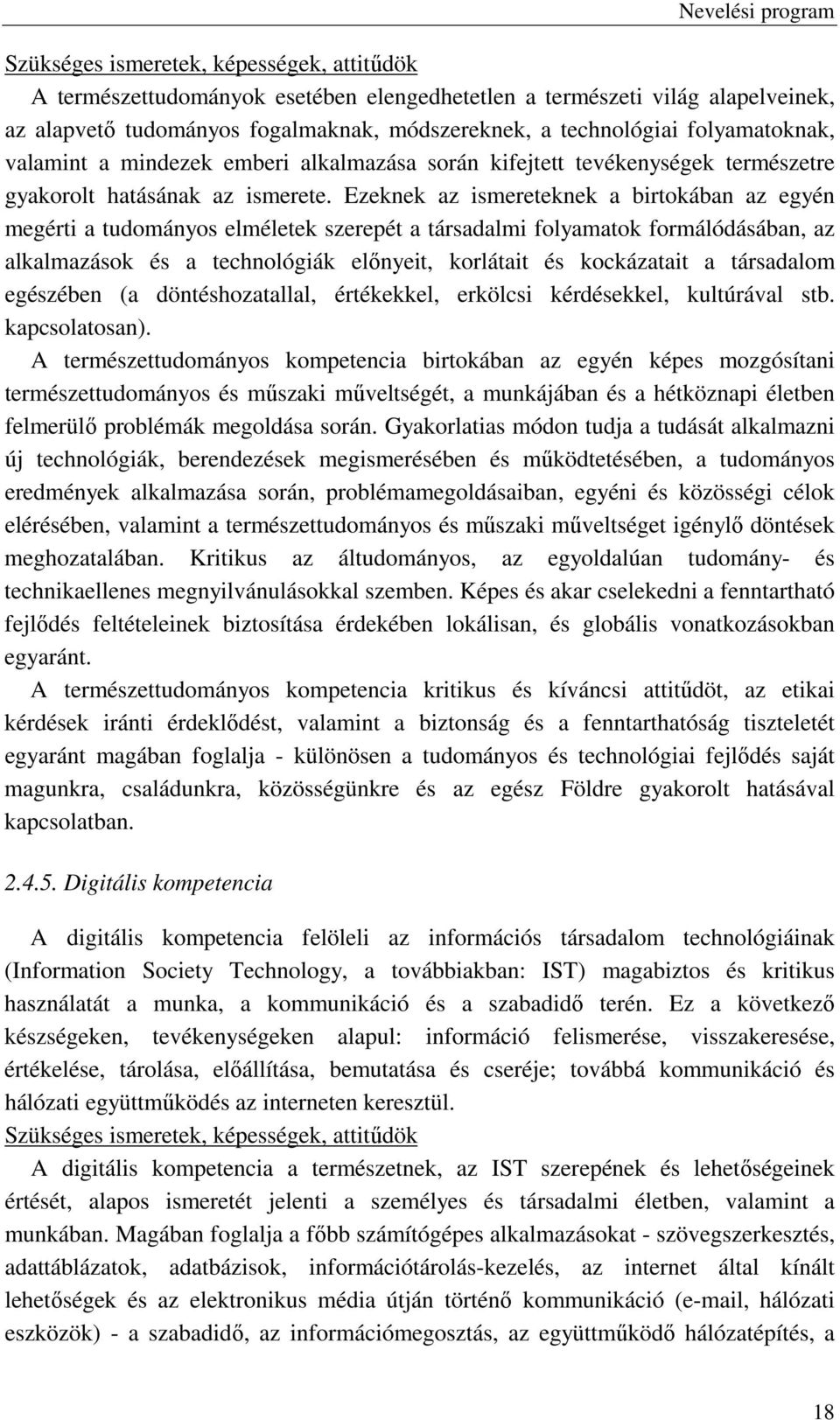 Nevelési program

Szükséges ismeretek, képességek, attitűdök
A természettudományok esetében elengedhetetlen a természeti világ alapelveinek, az alapvető tudományos fogalmaknak, módszereknek, a technológiai folyamatoknak, valamint a mindezek emberi alkalmazása során kifejtett tevékenységek természetre gyakorolt hatásának az ismerete. Ezeknek az ismereteknek a birtokában az egyén megérti a tudományos elméletek szerepét a társadalmi folyamatok formálódásában, az alkalmazások és a technológiák előnyeit, korlátait és kockázatait a társadalom egészében (a döntéshozatallal, értékekkel, erkölcsi kérdésekkel, kultúrával stb. kapcsolatosan).
A természettudományos kompetencia birtokában az egyén képes mozgósítani természettudományos és műszaki műveltségét, a munkájában és a hétköznapi életben felmerülő problémák megoldása során. Gyakorlatias módon tudja a tudását alkalmazni új technológiák, berendezések megismerésében és működtetésében, a tudományos eredmények alkalmazása során, problémamegoldásaiban, egyéni és közösségi célok elérésében, valamint a természettudományos és műszaki műveltséget igénylő döntések meghozatalában. Kritikus az áltudományos, az egyoldalúan tudomány- és technikaellenes megnyilvánulásokkal szemben. Képes és akar cselekedni a fenntartható fejlődés feltételeinek biztosítása érdekében lokálisan, és globális vonatkozásokban egyaránt.
A természettudományos kompetencia kritikus és kíváncsi attitűdöt, az etikai kérdések iránti érdeklődést, valamint a biztonság és a fenntarthatóság tiszteletét egyaránt magában foglalja - különösen a tudományos és technológiai fejlődés saját magunkra, családunkra, közösségünkre és az egész Földre gyakorolt hatásával kapcsolatban.

2.4.5. Digitális kompetencia

A digitális kompetencia felöleli az információs társadalom technológiáinak (Information Society Technology, a továbbiakban: IST) magabiztos és kritikus használatát a munka, a kommunikáció és a szabadidő terén. Ez a következő készségeken, tevékenységeken alapul: információ felismerése, visszakeresése, értékelése, tárolása, előállítása, bemutatása és cseréje; továbbá kommunikáció és hálózati együttműködés az interneten keresztül.
Szükséges ismeretek, képességek, attitűdök
A digitális kompetencia a természetnek, az IST szerepének és lehetőségeinek értését, alapos ismeretét jelenti a személyes és társadalmi életben, valamint a munkában. Magában foglalja a főbb számítógépes alkalmazásokat - szövegszerkesztés, adattáblázatok, adatbázisok, információtárolás-kezelés, az internet által kínált lehetőségek és az elektronikus média útján történő kommunikáció (e-mail, hálózati eszközök) - a szabadidő, az információmegosztás, az együttműködő hálózatépítés, a

18